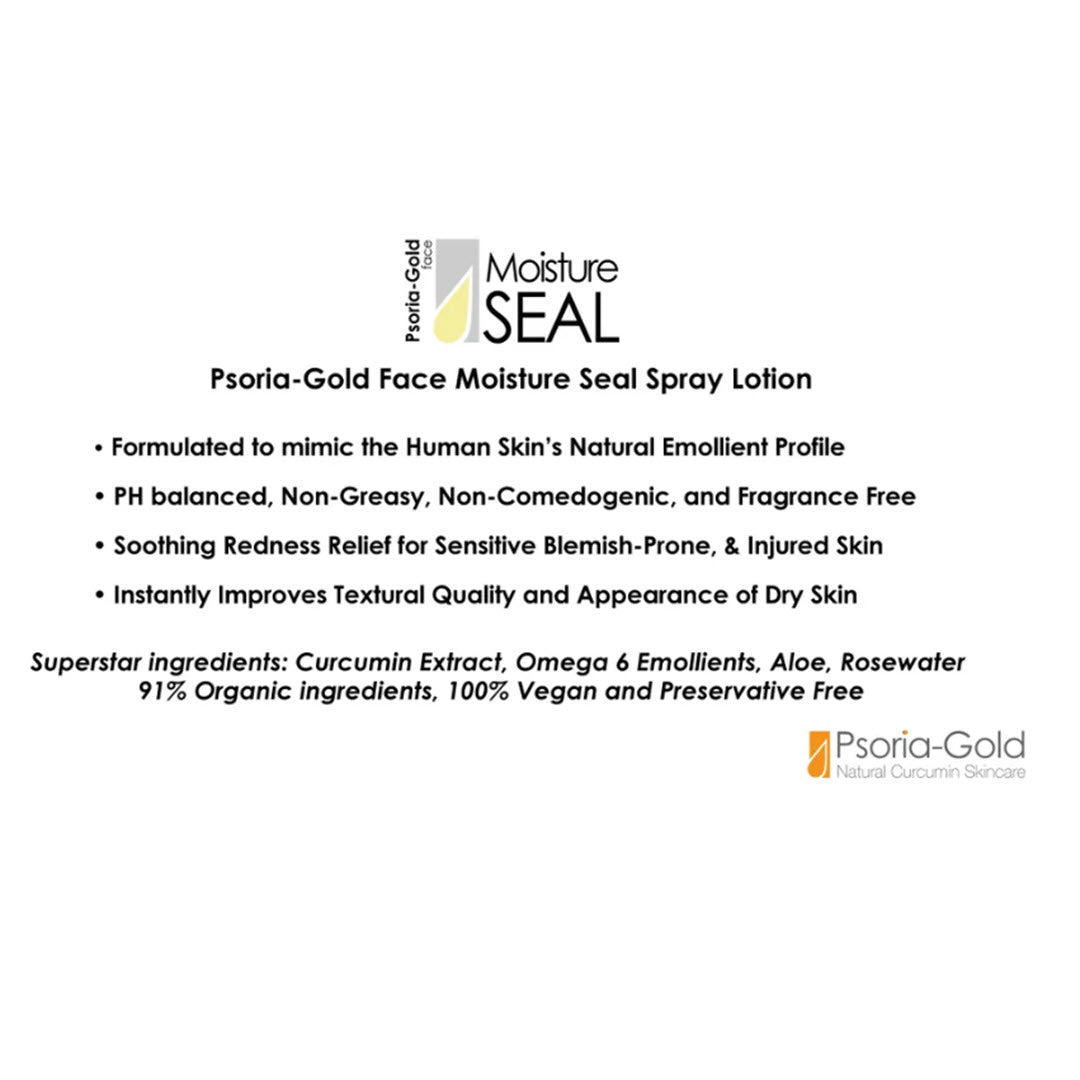 Psoria-Gold face Moisture SEAL

Psoria-Gold Face Moisture Seal Spray Lotion

• Formulated to mimic the Human Skin's Natural Emollient Profile

• PH balanced, Non-Greasy, Non-Comedogenic, and Fragrance Free

• Soothing Redness Relief for Sensitive Blemish-Prone, & Injured Skin

• Instantly Improves Textural Quality and Appearance of Dry Skin

Superstar ingredients: Curcumin Extract, Omega 6 Emollients, Aloe, Rosewater
91% Organic ingredients, 100% Vegan and Preservative Free

Psoria-Gold
Natural Curcumin Skincare